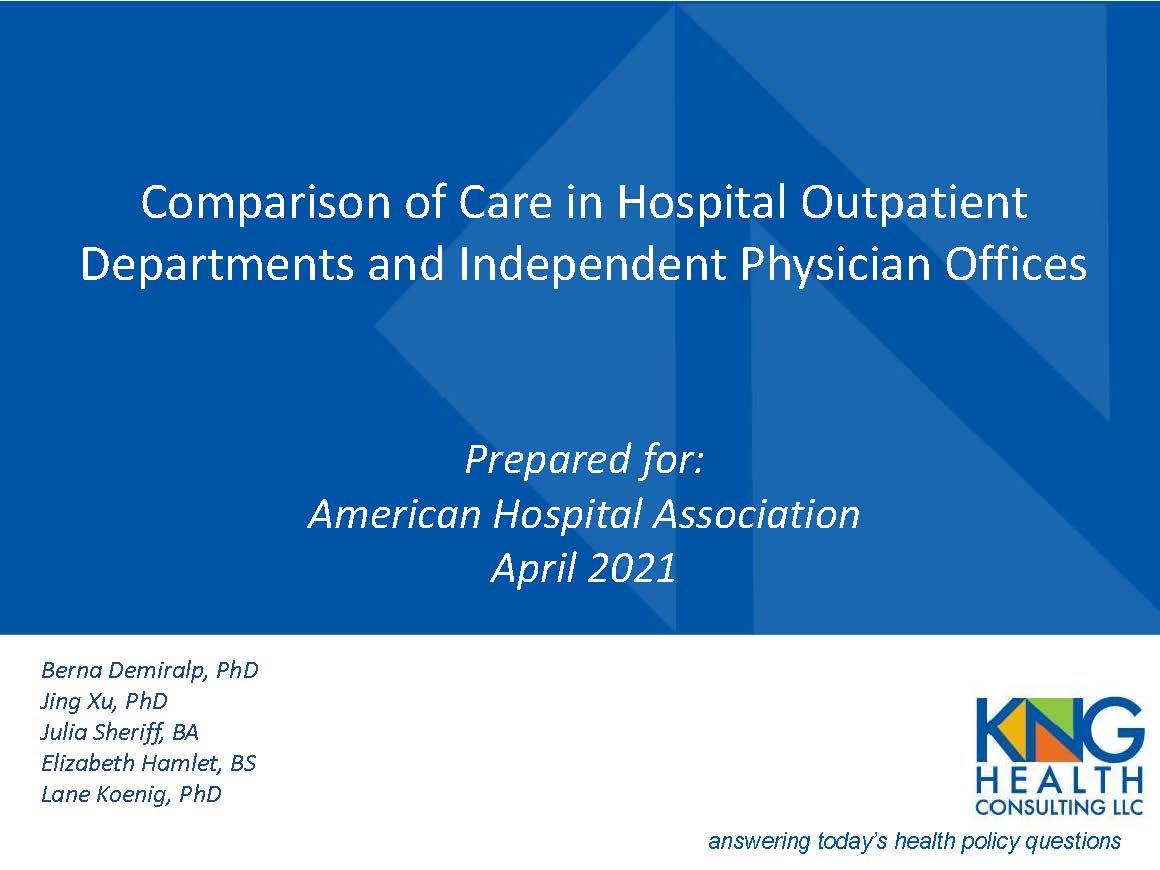 Comparison of Care in Hospital Outpatient Departments and Independent Physician Offices

Prepared for:
American Hospital Association
April 2021

Berna Demiralp, PhD
Jing Xu, PhD
Julia Sheriff, BA
Elizabeth Hamlet, BS
Lane Koenig, PhD

KNG
HEALTH
CONSULTING LLC

answering today's health policy questions